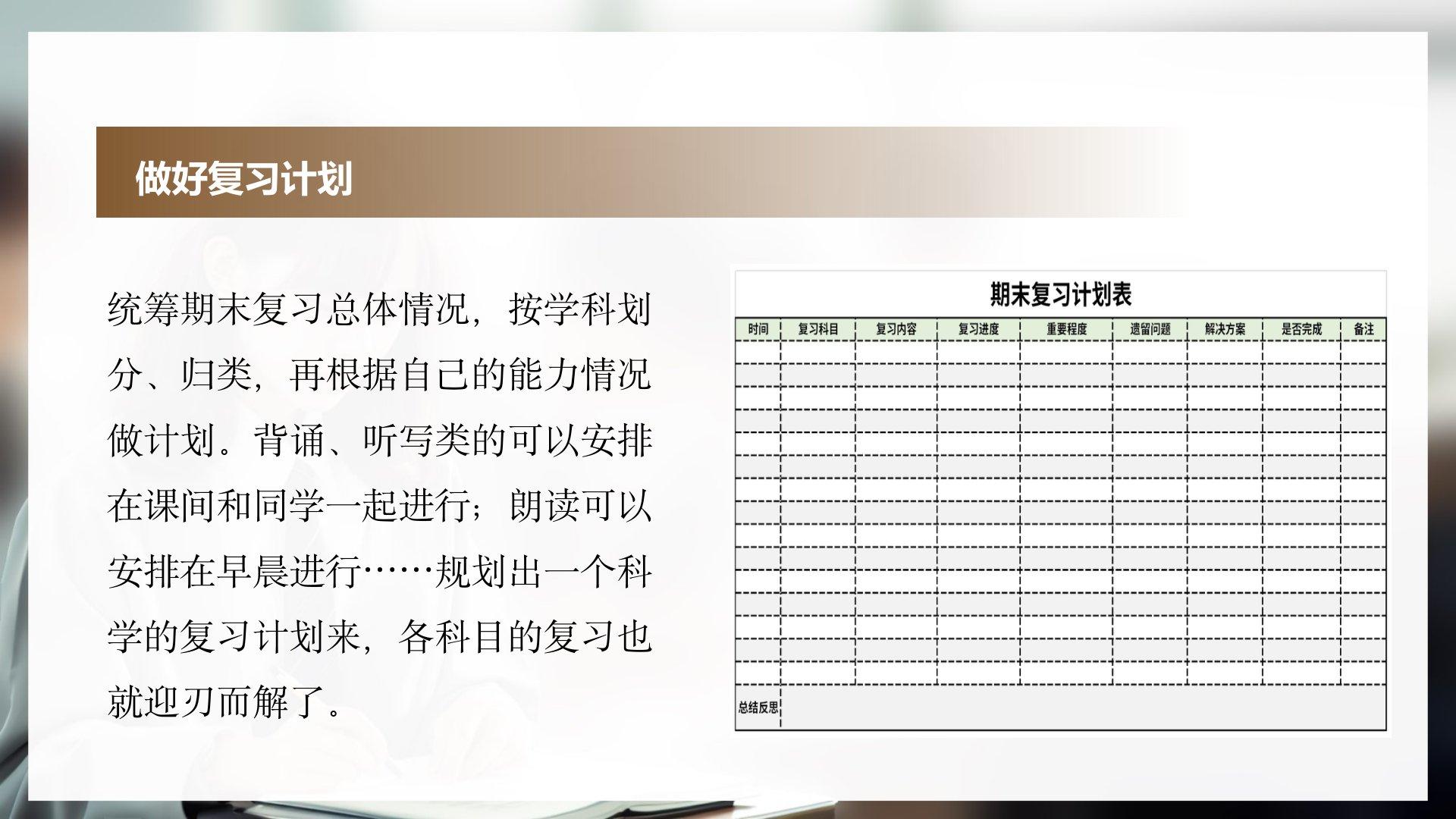 做好复习计划

统筹期末复习总体情况，按学科划分、归类，再根据自己的能力情况做计划。背诵、听写类的可以安排在课间和同学一起进行；朗读可以安排在早晨进行……规划出一个科学的复习计划来，各科目的复习也就迎刃而解了。

期末复习计划表

| 时间 | 复习科目 | 复习内容 | 复习进度 | 重要程度 | 遗留问题 | 解决方案 | 是否完成 | 备注 |
|---|---|---|---|---|---|---|---|---|
| | | | | | | | | |
| | | | | | | | | |
| | | | | | | | | |
| | | | | | | | | |
| | | | | | | | | |
| | | | | | | | | |
| | | | | | | | | |
| | | | | | | | | |
| | | | | | | | | |
| | | | | | | | | |
| | | | | | | | | |
| | | | | | | | | |
| | | | | | | | | |
| | | | | | | | | |
| | | | | | | | | |
| 总结反思 | | | | | | | | |